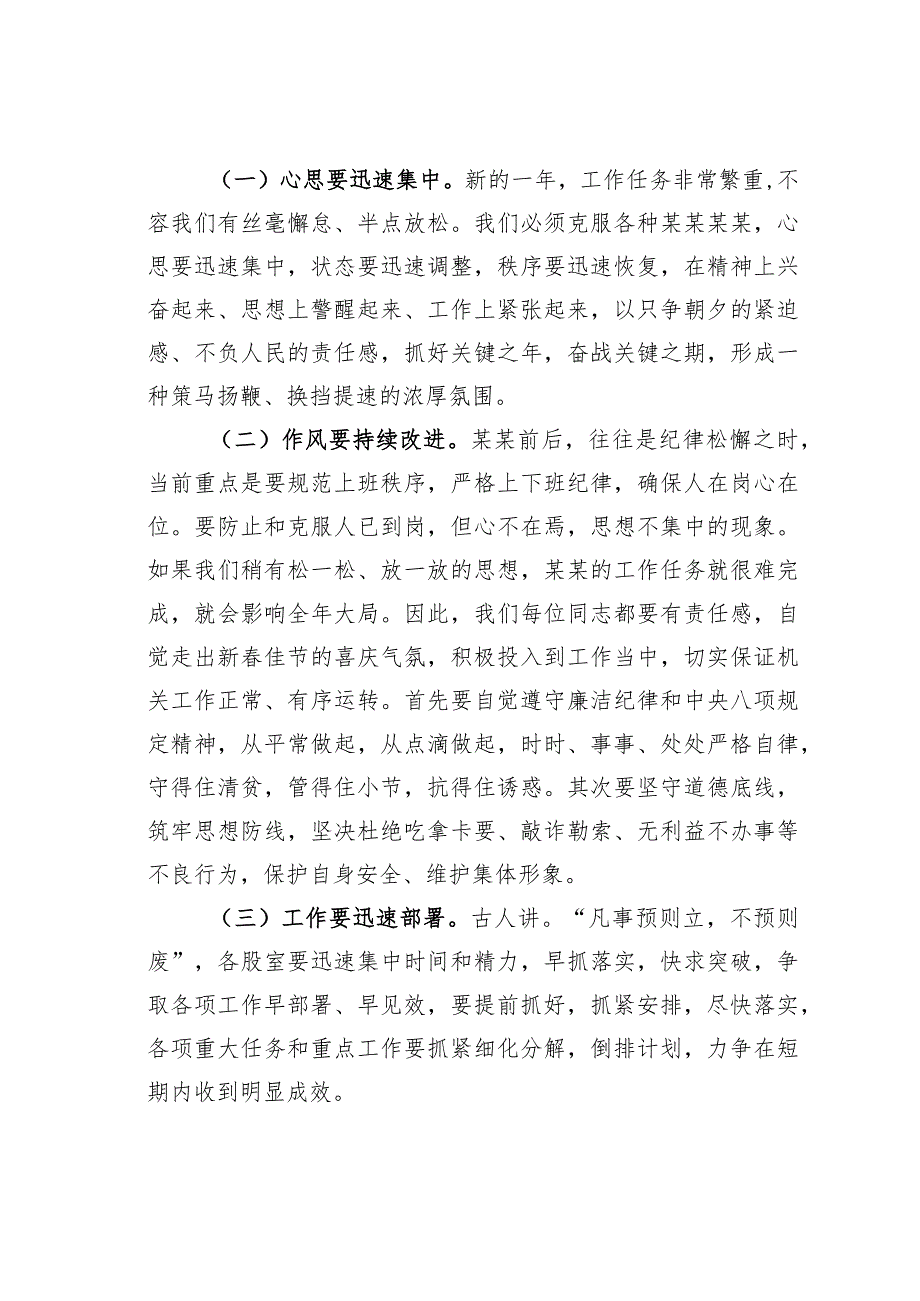 （一）心思要迅速集中。新的一年，工作任务非常繁重，不容我们有丝毫懈怠、半点放松。我们必须克服各种某某某某，心思要迅速集中，状态要迅速调整，秩序要迅速恢复，在精神上兴奋起来、思想上警醒起来、工作上紧张起来，以只争朝夕的紧迫感、不负人民的责任感，抓好关键之年，奋战关键之期，形成一种策马扬鞭、换挡提速的浓厚氛围。

（二）作风要持续改进。某某前后，往往是纪律松懈之时，当前重点是要规范上班秩序，严格上下班纪律，确保人在岗心在位。要防止和克服人已到岗，但心不在焉，思想不集中的现象。如果我们稍有松一松、放一放的思想，某某的工作任务就很难完成，就会影响全年大局。因此，我们每位同志都要有责任感，自觉走出新春佳节的喜庆气氛，积极投入到工作当中，切实保证机关工作正常、有序运转。首先要自觉遵守廉洁纪律和中央八项规定精神，从平常做起，从点滴做起，时时、事事、处处严格自律，守得住清贫，管得住小节，抗得住诱惑。其次要坚守道德底线，筑牢思想防线，坚决杜绝吃拿卡要、敲诈勒索、无利益不办事等不良行为，保护自身安全、维护集体形象。

（三）工作要迅速部署。古人讲。“凡事预则立，不预则废”，各股室要迅速集中时间和精力，早抓落实，快求突破，争取各项工作早部署、早见效，要提前抓好，抓紧安排，尽快落实，各项重大任务和重点工作要抓紧细化分解，倒排计划，力争在短期内收到明显成效。